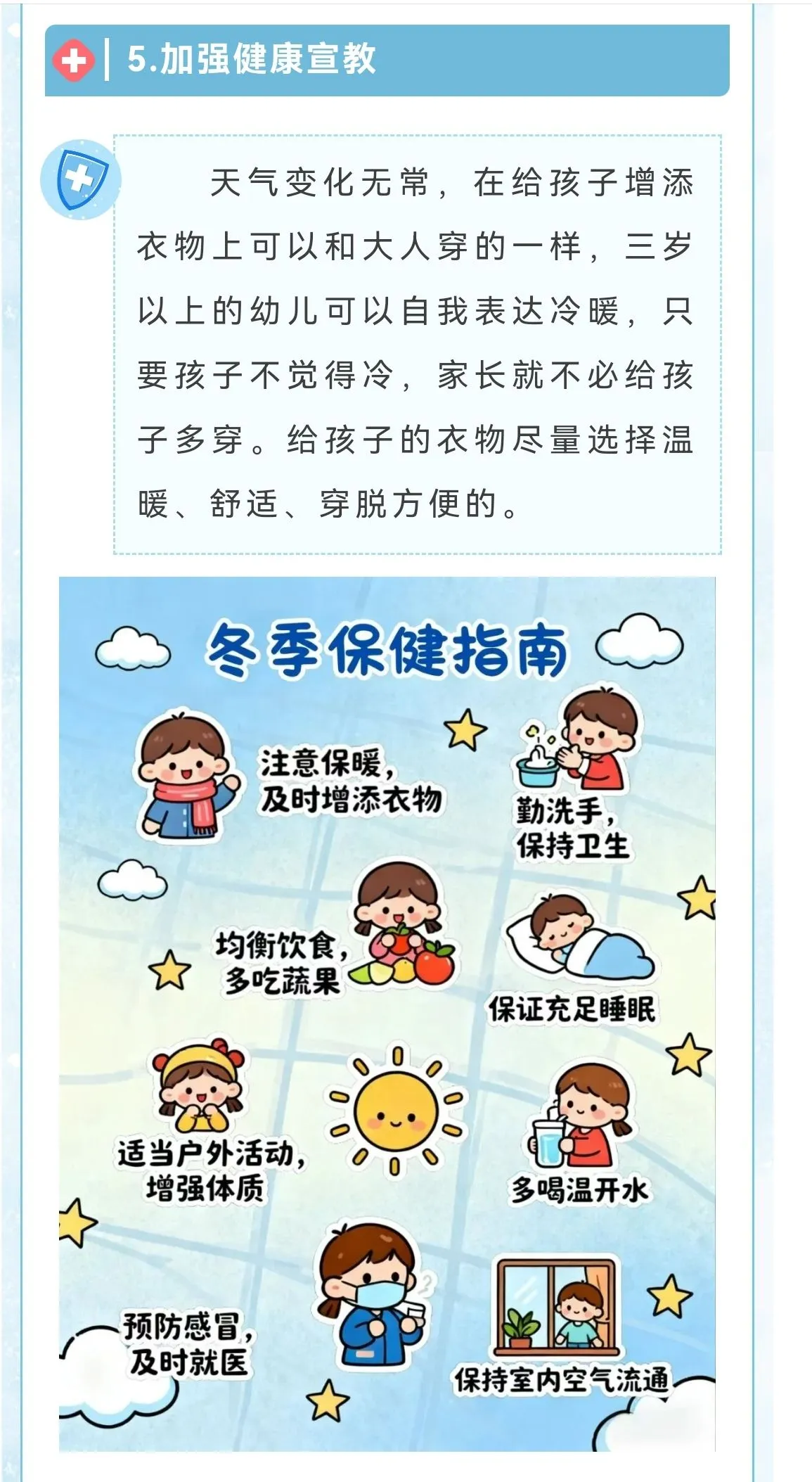 5.加强健康宣教

天气变化无常，在给孩子增添衣物上可以和大人穿的一样，三岁以上的幼儿可以自我表达冷暖，只要孩子不觉得冷，家长就不必给孩子多穿。给孩子的衣物尽量选择温暖、舒适、穿脱方便的。

冬季保健指南

注意保暖，
及时增添衣物

勤洗手，
保持卫生

均衡饮食，
多吃蔬果

保证充足睡眠

适当户外活动，
增强体质

多喝温开水

预防感冒，
及时就医

保持室内空气流通